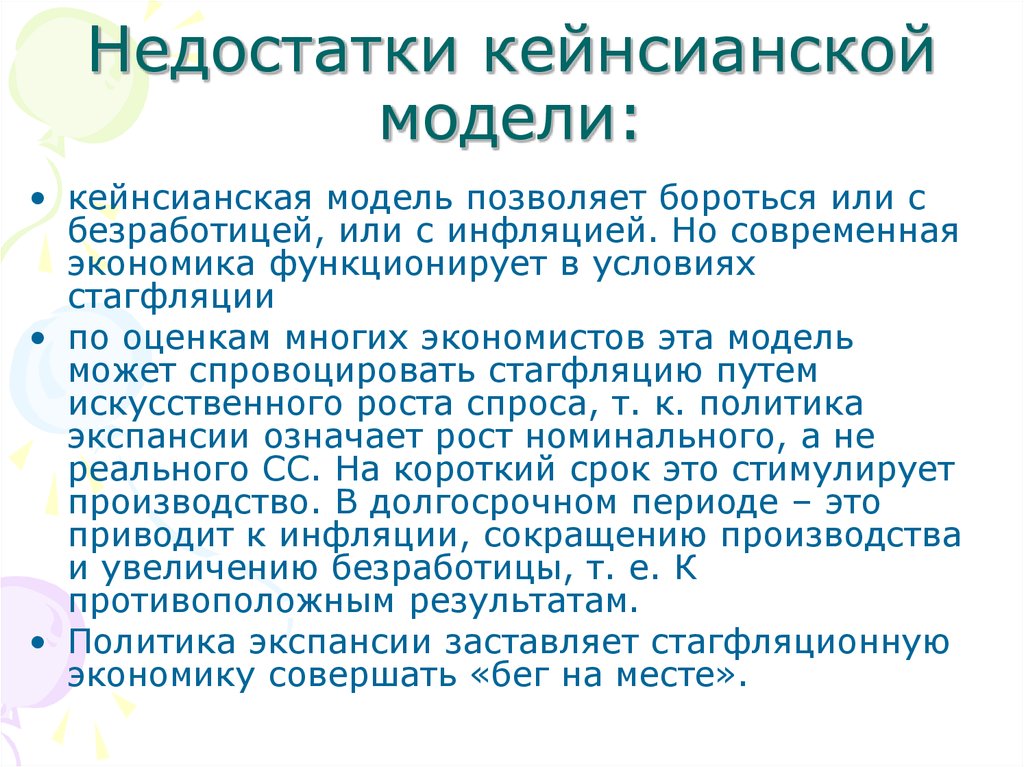 Недостатки кейнсианской модели:

• кейнсианская модель позволяет бороться или с безработицей, или с инфляцией. Но современная экономика функционирует в условиях стагфляции

• по оценкам многих экономистов эта модель может спровоцировать стагфляцию путем искусственного роста спроса, т. к. политика экспансии означает рост номинального, а не реального СС. На короткий срок это стимулирует производство. В долгосрочном периоде – это приводит к инфляции, сокращению производства и увеличению безработицы, т. е. К противоположным результатам.

• Политика экспансии заставляет стагфляционную экономику совершать «бег на месте».